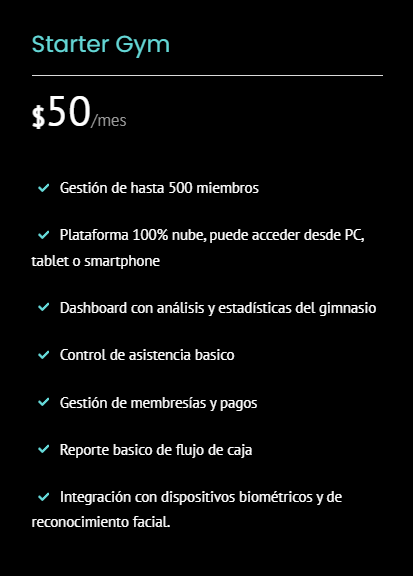 Starter Gym

$50/mes

✓ Gestión de hasta 500 miembros

✓ Plataforma 100% nube, puede acceder desde PC, tablet o smartphone

✓ Dashboard con análisis y estadísticas del gimnasio

✓ Control de asistencia basico

✓ Gestión de membresías y pagos

✓ Reporte basico de flujo de caja

✓ Integración con dispositivos biométricos y de reconocimiento facial.